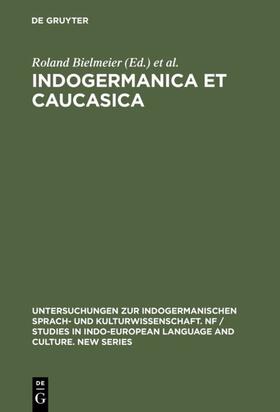 DE GRUYTER

Roland Bielmeier (Ed.) et al.

INDOGERMANICA ET CAUCASICA

UNTERSUCHUNGEN ZUR INDOGERMANISCHEN SPRACH- UND KULTURWISSENSCHAFT. NF / STUDIES IN INDO-EUROPEAN LANGUAGE AND CULTURE. NEW SERIES

DE G